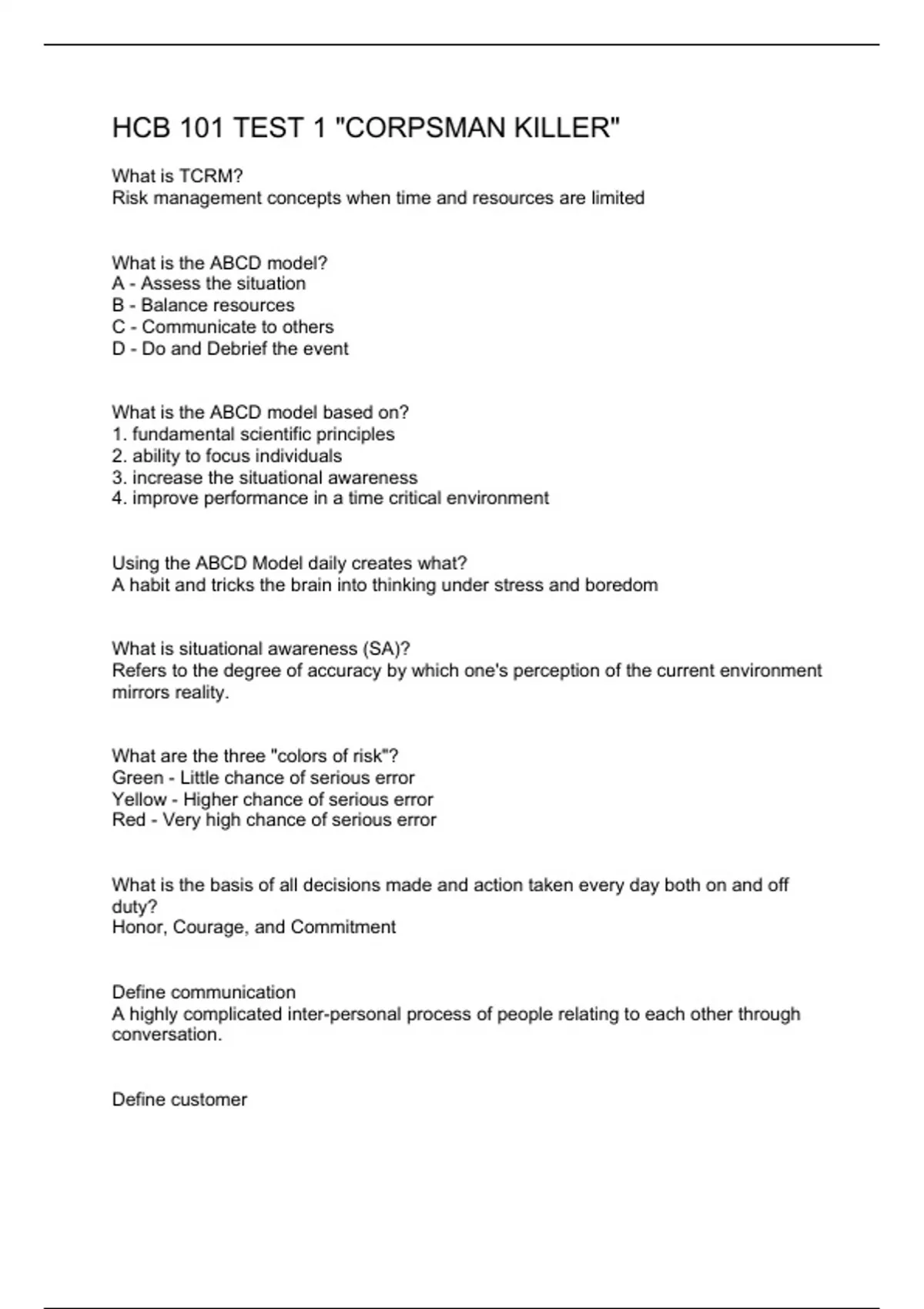 HCB 101 TEST 1 "CORPSMAN KILLER"

What is TCRM?
Risk management concepts when time and resources are limited

What is the ABCD model?
A - Assess the situation
B - Balance resources
C - Communicate to others
D - Do and Debrief the event

What is the ABCD model based on?
1. fundamental scientific principles
2. ability to focus individuals
3. increase the situational awareness
4. improve performance in a time critical environment

Using the ABCD Model daily creates what?
A habit and tricks the brain into thinking under stress and boredom

What is situational awareness (SA)?
Refers to the degree of accuracy by which one's perception of the current environment mirrors reality.

What are the three "colors of risk"?
Green - Little chance of serious error
Yellow - Higher chance of serious error
Red - Very high chance of serious error

What is the basis of all decisions made and action taken every day both on and off duty?
Honor, Courage, and Commitment

Define communication
A highly complicated inter-personal process of people relating to each other through conversation.

Define customer